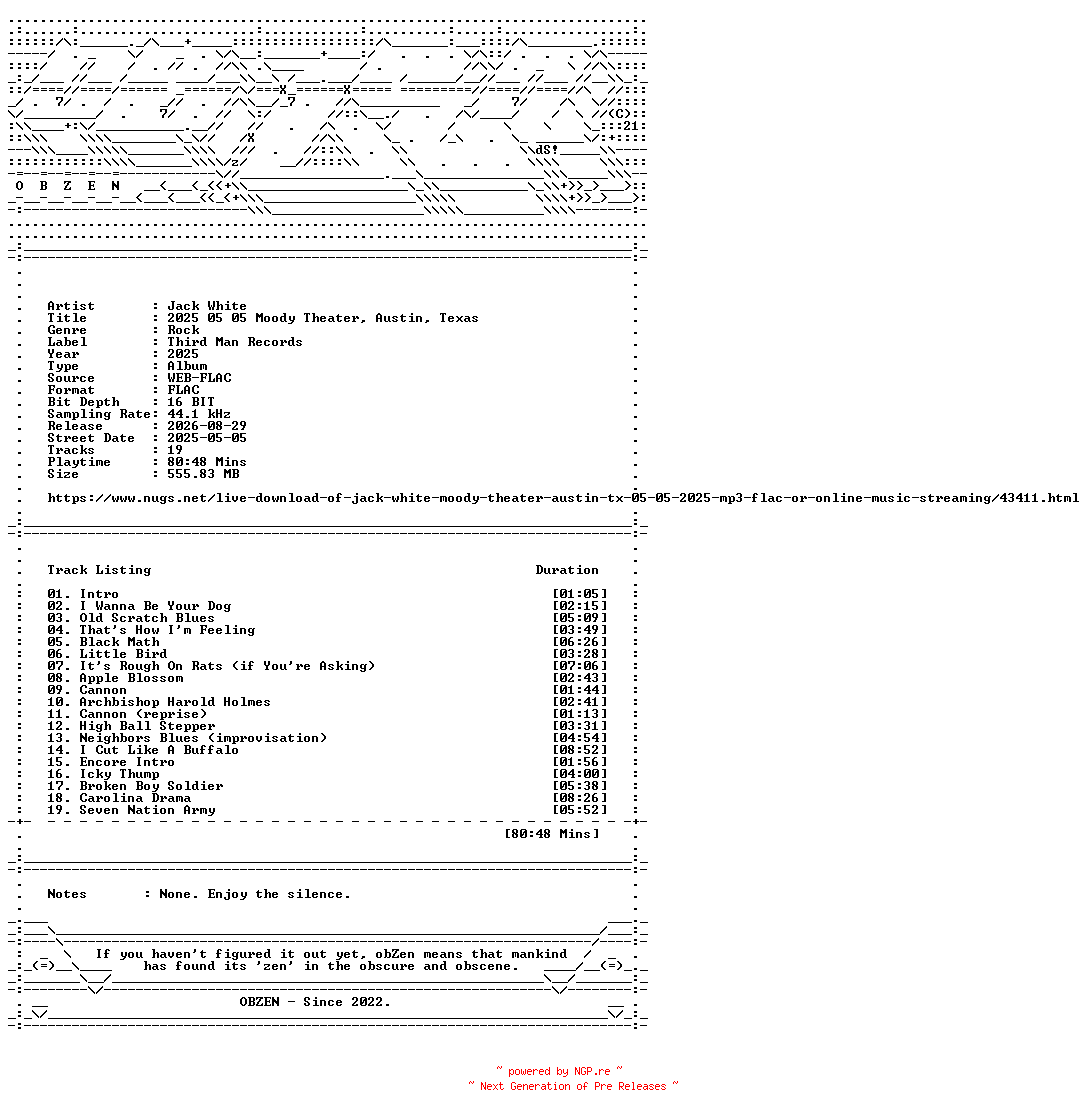 O B Z E N

Artist : Jack White
Title : 2025 05 05 Moody Theater, Austin, Texas
Genre : Rock
Label : Third Man Records
Year : 2025
Type : Album
Source : WEB-FLAC
Format : FLAC
Bit Depth : 16 BIT
Sampling Rate: 44.1 kHz
Release : 2026-08-29
Street Date : 2025-05-05
Tracks : 19
Playtime : 80:48 Mins
Size : 555.83 MB

https://www.nugs.net/live-download-of-jack-white-moody-theater-austin-tx-05-05-2025-mp3-flac-or-online-music-streaming/43411.html

Track Listing Duration

01. Intro [01:05]
02. I Wanna Be Your Dog [02:15]
03. Old Scratch Blues [05:09]
04. That's How I'm Feeling [03:49]
05. Black Math [06:26]
06. Little Bird [03:28]
07. It's Rough On Rats (if You're Asking) [07:06]
08. Apple Blossom [02:43]
09. Cannon [01:44]
10. Archbishop Harold Holmes [02:41]
11. Cannon (reprise) [01:13]
12. High Ball Stepper [03:31]
13. Neighbors Blues (improvisation) [04:54]
14. I Cut Like A Buffalo [08:52]
15. Encore Intro [01:56]
16. Icky Thump [04:00]
17. Broken Boy Soldier [05:38]
18. Carolina Drama [08:26]
19. Seven Nation Army [05:52]

[80:48 Mins]

Notes : None. Enjoy the silence.

If you haven't figured it out yet, obZen means that mankind has found its 'zen' in the obscure and obscene.

OBZEN - Since 2022.

~ powered by NGP.re ~
~ Next Generation of Pre Releases ~